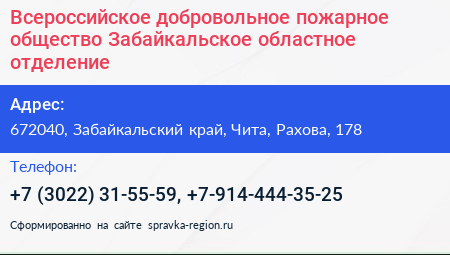 Всероссийское добровольное пожарное общество Забайкальское областное отделение

Адрес:

672040, Забайкальский край, Чита, Рахова, 178

Телефон:

+7 (3022) 31-55-59, +7-914-444-35-25

Сформированно на сайте spravka-region.ru